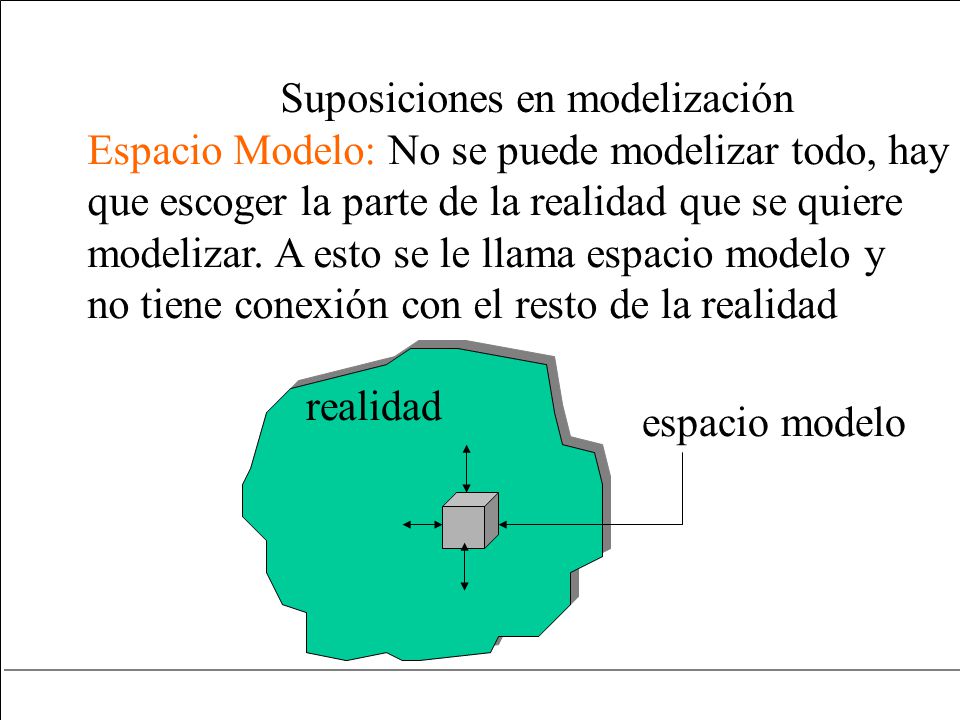 Suposiciones en modelización

Espacio Modelo: No se puede modelizar todo, hay que escoger la parte de la realidad que se quiere modelizar. A esto se le llama espacio modelo y no tiene conexión con el resto de la realidad

realidad

espacio modelo